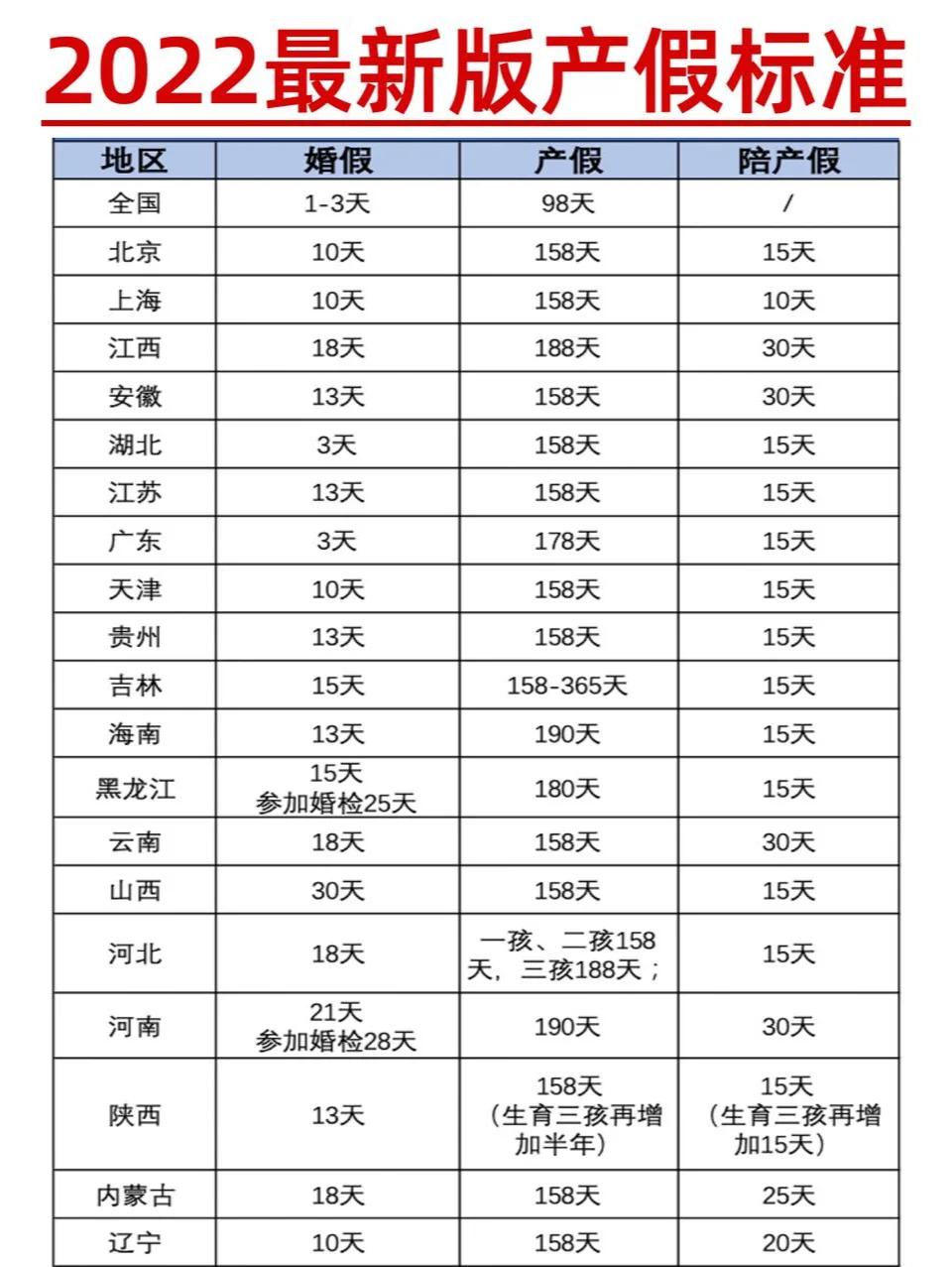 2022最新版产假标准

| 地区 | 婚假 | 产假 | 陪产假 |
|---|---|---|---|
| 全国 | 1-3天 | 98天 | / |
| 北京 | 10天 | 158天 | 15天 |
| 上海 | 10天 | 158天 | 10天 |
| 江西 | 18天 | 188天 | 30天 |
| 安徽 | 13天 | 158天 | 30天 |
| 湖北 | 3天 | 158天 | 15天 |
| 江苏 | 13天 | 158天 | 15天 |
| 广东 | 3天 | 178天 | 15天 |
| 天津 | 10天 | 158天 | 15天 |
| 贵州 | 13天 | 158天 | 15天 |
| 吉林 | 15天 | 158-365天 | 15天 |
| 海南 | 13天 | 190天 | 15天 |
| 黑龙江 | 15天 参加婚检25天 | 180天 | 15天 |
| 云南 | 18天 | 158天 | 30天 |
| 山西 | 30天 | 158天 | 15天 |
| 河北 | 18天 | 一孩、二孩158天，三孩188天； | 15天 |
| 河南 | 21天 参加婚检28天 | 190天 | 30天 |
| 陕西 | 13天 | 158天（生育三孩再增加半年） | 15天（生育三孩再增加15天） |
| 内蒙古 | 18天 | 158天 | 25天 |
| 辽宁 | 10天 | 158天 | 20天 |